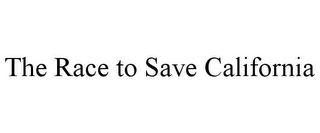 The Race to Save California